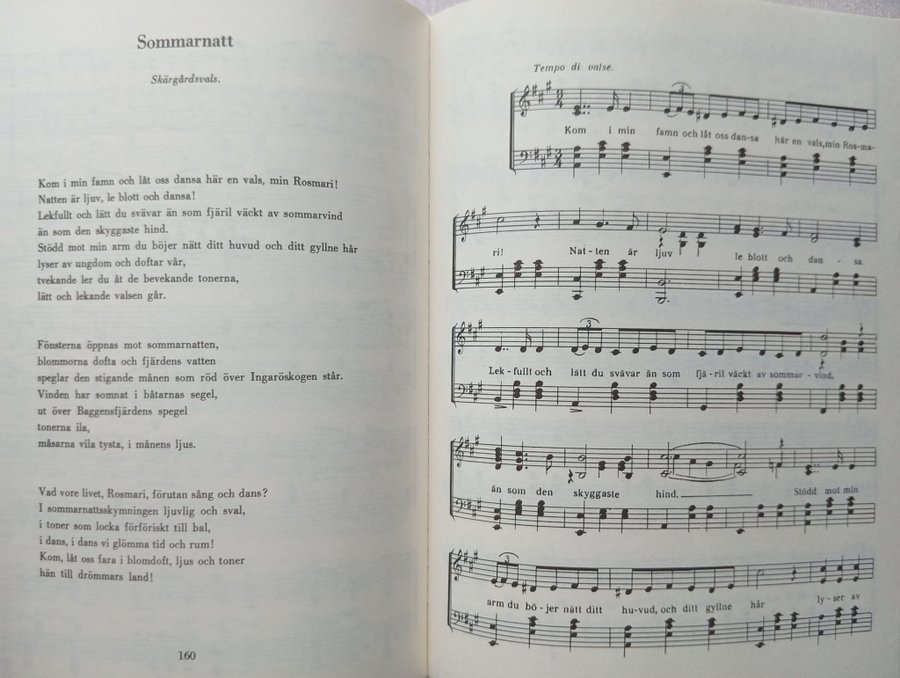 Sommarnatt

Skärgårdsvals.

Kom i min famn och låt oss dansa här en vals, min Rosmari!
Natten är ljuv, le blott och dansa!
Lekfullt och lätt du svävar än som fjäril väckt av sommarvind
än som den skyggaste hind.
Stödd mot min arm du böjer nätt ditt huvud och ditt gyllne hår
lyser av ungdom och doftar vår,
tvekande ler du åt de bevekande tonerna,
lätt och lekande valsen går.

Fönsterna öppnas mot sommarnatten,
blommorna dofta och fjärdens vatten
speglar den stigande månen som röd över Ingaröskogen står.
Vinden har somnat i båtarnas segel,
ut över Baggensfjärdens spegel
tonerna ila,
måsarna vila tysta, i månens ljus.

Vad vore livet, Rosmari, förutan sång och dans?
I sommarnattsskymningen ljuvlig och sval,
i toner som locka förföriskt till bal,
i dans, i dans vi glömma tid och rum!
Kom, låt oss fara i blomdoft, ljus och toner
hän till drömmars land!

160

Tempo di valse.

Kom i min famn och låt oss dan-sa här en vals, min Ros-ma-

ri! Nat-ten är ljuv le blott och dan-sa

Lek-fullt och lätt du svävar än som fjä-ril väckt av sommar-vind,

än som den skyggaste hind. Stödd mot min

arm du bö-jer nätt ditt hu-vud, och ditt gyllne hår ly-ser av